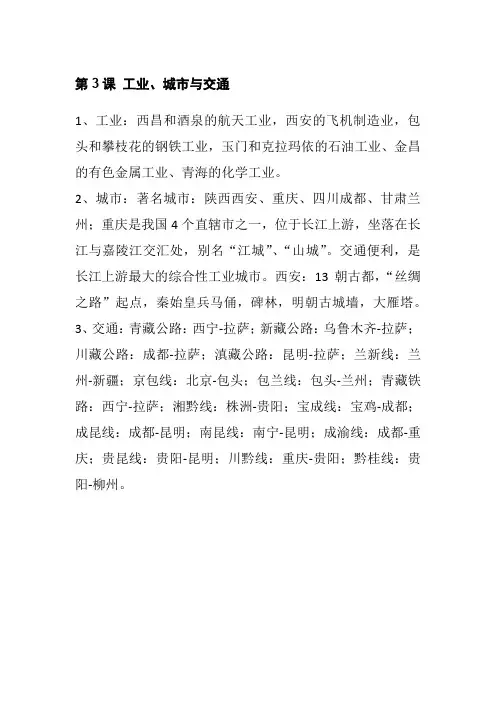 第 3 课 工业、城市与交通

1、工业：西昌和酒泉的航天工业，西安的飞机制造业，包头和攀枝花的钢铁工业，玉门和克拉玛依的石油工业、金昌的有色金属工业、青海的化学工业。

2、城市：著名城市：陕西西安、重庆、四川成都、甘肃兰州；重庆是我国 4 个直辖市之一，位于长江上游，坐落在长江与嘉陵江交汇处，别名“江城”、“山城”。交通便利，是长江上游最大的综合性工业城市。西安：13 朝古都，“丝绸之路”起点，秦始皇兵马俑，碑林，明朝古城墙，大雁塔。

3、交通：青藏公路：西宁-拉萨；新藏公路：乌鲁木齐-拉萨；川藏公路：成都-拉萨；滇藏公路：昆明-拉萨；兰新线：兰州-新疆；京包线：北京-包头；包兰线：包头-兰州；青藏铁路：西宁-拉萨；湘黔线：株洲-贵阳；宝成线：宝鸡-成都；成昆线：成都-昆明；南昆线：南宁-昆明；成渝线：成都-重庆；贵昆线：贵阳-昆明；川黔线：重庆-贵阳；黔桂线：贵阳-柳州。